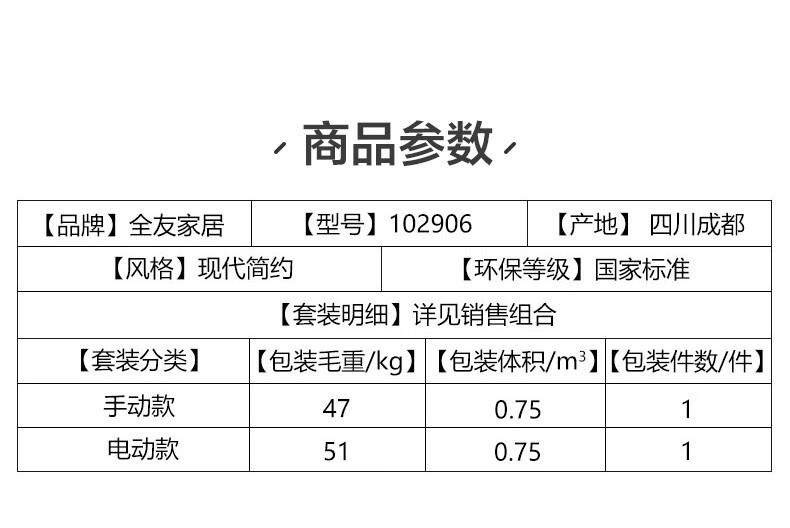 商品参数

【品牌】全友家居 【型号】102906 【产地】 四川成都

【风格】现代简约 【环保等级】国家标准

【套装明细】详见销售组合

| 【套装分类】 | 【包装毛重/kg】 | 【包装体积/$m^3$】 | 【包装件数/件】 |
|---|---|---|---|
| 手动款 | 47 | 0.75 | 1 |
| 电动款 | 51 | 0.75 | 1 |